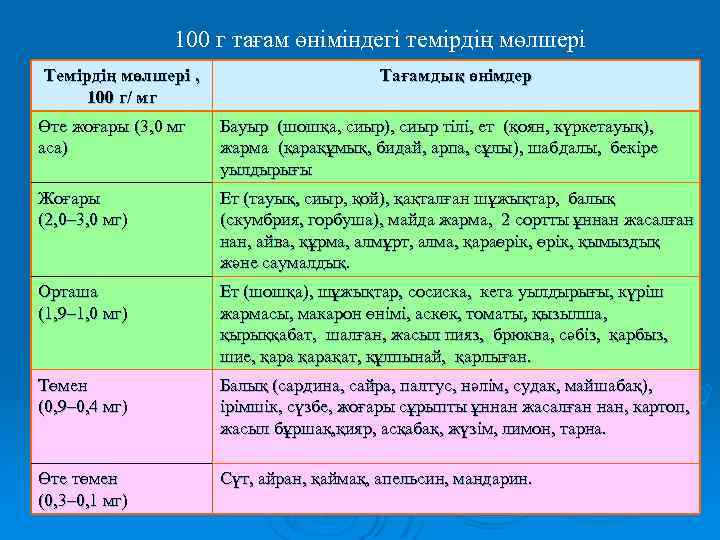 100 г тағам өніміндегі темірдің мөлшері

| Темірдің мөлшері , 100 г/ мг | Тағамдық өнімдер |
|---|---|
| Өте жоғары (3,0 мг аса) | Бауыр (шошқа, сиыр), сиыр тілі, ет (қоян, күркетауық), жарма (қарақұмық, бидай, арпа, сұлы), шабдалы, бекіре уылдырығы |
| Жоғары (2,0–3,0 мг) | Ет (тауық, сиыр, қой), қақталған шұжықтар, балық (скумбрия, горбуша), майда жарма, 2 сортты ұннан жасалған нан, айва, құрма, алмұрт, алма, қараөрік, өрік, қымыздық және саумалдық. |
| Орташа (1,9–1,0 мг) | Ет (шошқа), шұжықтар, сосиска, кета уылдырығы, күріш жармасы, макарон өнімі, аскөк, томаты, қызылша, қырыққабат, шалған, жасыл пияз, брюква, сәбіз, қарбыз, шие, қара қарақат, құлпынай, қарлыған. |
| Төмен (0,9–0,4 мг) | Балық (сардина, сайра, палтус, нәлім, судак, майшабақ), ірімшік, сүзбе, жоғары сұрыпты ұннан жасалған нан, картоп, жасыл бұршақ,қияр, асқабақ, жүзім, лимон, тарна. |
| Өте төмен (0,3–0,1 мг) | Сүт, айран, қаймақ, апельсин, мандарин. |